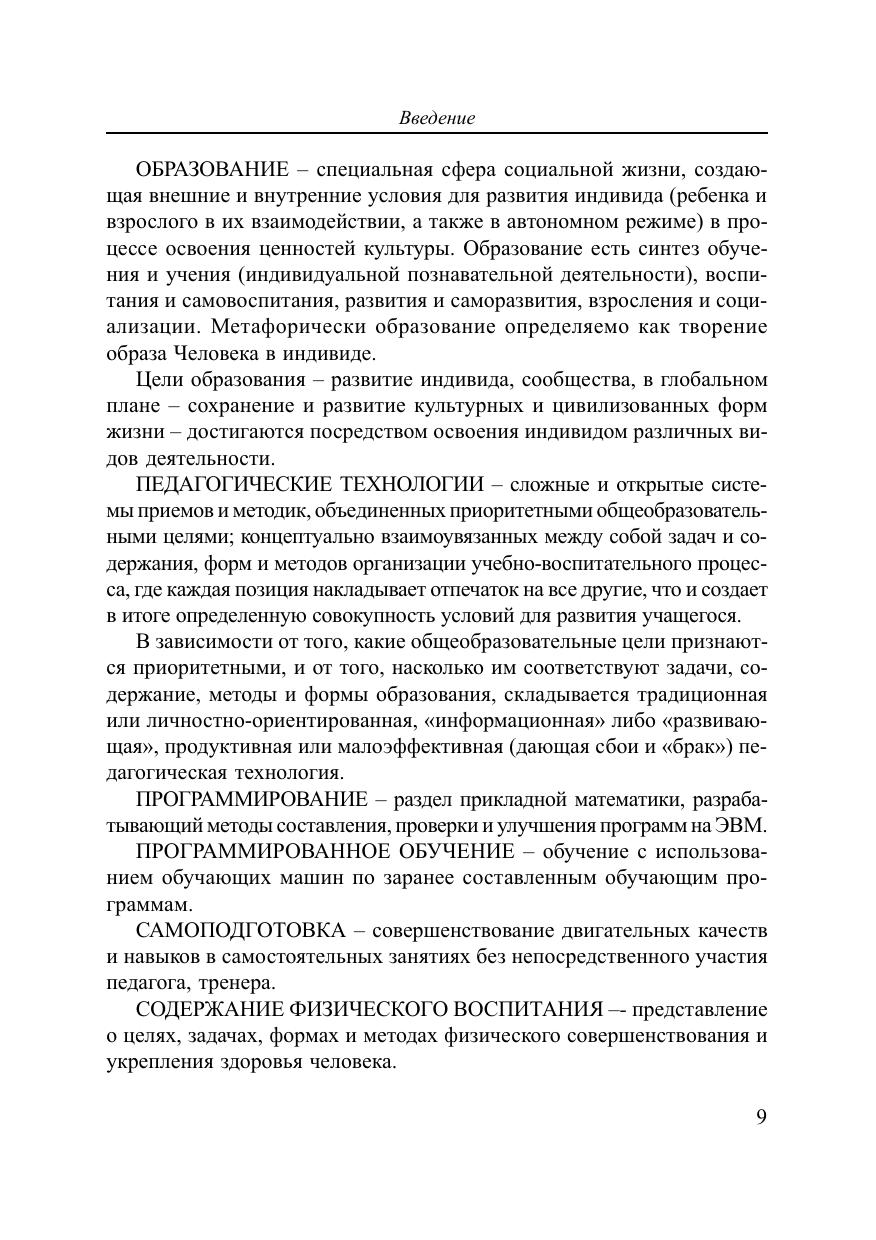 Введение

ОБРАЗОВАНИЕ – специальная сфера социальной жизни, создающая внешние и внутренние условия для развития индивида (ребенка и взрослого в их взаимодействии, а также в автономном режиме) в процессе освоения ценностей культуры. Образование есть синтез обучения и учения (индивидуальной познавательной деятельности), воспитания и самовоспитания, развития и саморазвития, взросления и социализации. Метафорически образование определяемо как творение образа Человека в индивиде.

Цели образования – развитие индивида, сообщества, в глобальном плане – сохранение и развитие культурных и цивилизованных форм жизни – достигаются посредством освоения индивидом различных видов деятельности.

ПЕДАГОГИЧЕСКИЕ ТЕХНОЛОГИИ – сложные и открытые системы приемов и методик, объединенных приоритетными общеобразовательными целями; концептуально взаимоувязанных между собой задач и содержания, форм и методов организации учебно-воспитательного процесса, где каждая позиция накладывает отпечаток на все другие, что и создает в итоге определенную совокупность условий для развития учащегося.

В зависимости от того, какие общеобразовательные цели признаются приоритетными, и от того, насколько им соответствуют задачи, содержание, методы и формы образования, складывается традиционная или личностно-ориентированная, «информационная» либо «развивающая», продуктивная или малоэффективная (дающая сбои и «брак») педагогическая технология.

ПРОГРАММИРОВАНИЕ – раздел прикладной математики, разрабатывающий методы составления, проверки и улучшения программ на ЭВМ.

ПРОГРАММИРОВАННОЕ ОБУЧЕНИЕ – обучение с использованием обучающих машин по заранее составленным обучающим программам.

САМОПОДГОТОВКА – совершенствование двигательных качеств и навыков в самостоятельных занятиях без непосредственного участия педагога, тренера.

СОДЕРЖАНИЕ ФИЗИЧЕСКОГО ВОСПИТАНИЯ –- представление о целях, задачах, формах и методах физического совершенствования и укрепления здоровья человека.

9